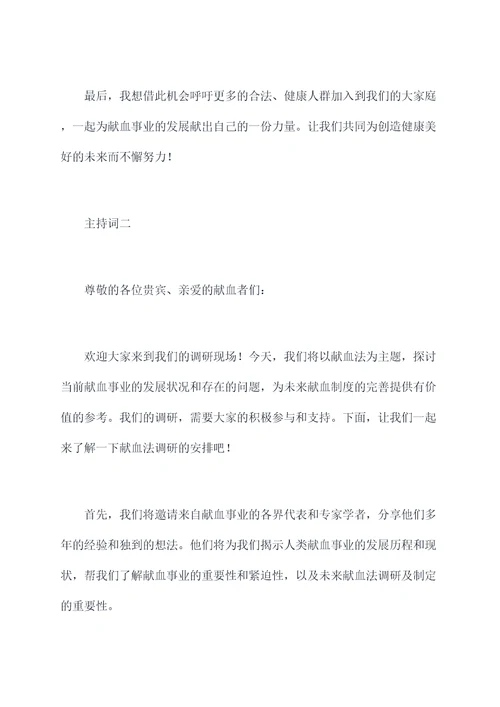 最后，我想借此机会呼吁更多的合法、健康人群加入到我们的大家庭，一起为献血事业的发展献出自己的一份力量。让我们共同为创造健康美好的未来而不懈努力！

主持词二

尊敬的各位贵宾、亲爱的献血者们：

欢迎大家来到我们的调研现场！今天，我们将以献血法为主题，探讨当前献血事业的发展状况和存在的问题，为未来献血制度的完善提供有价值的参考。我们的调研，需要大家的积极参与和支持。下面，让我们一起来了解一下献血法调研的安排吧！

首先，我们将邀请来自献血事业的各界代表和专家学者，分享他们多年的经验和独到的想法。他们将为我们揭示人类献血事业的发展历程和现状，帮我们了解献血事业的重要性和紧迫性，以及未来献血法调研及制定的重要性。